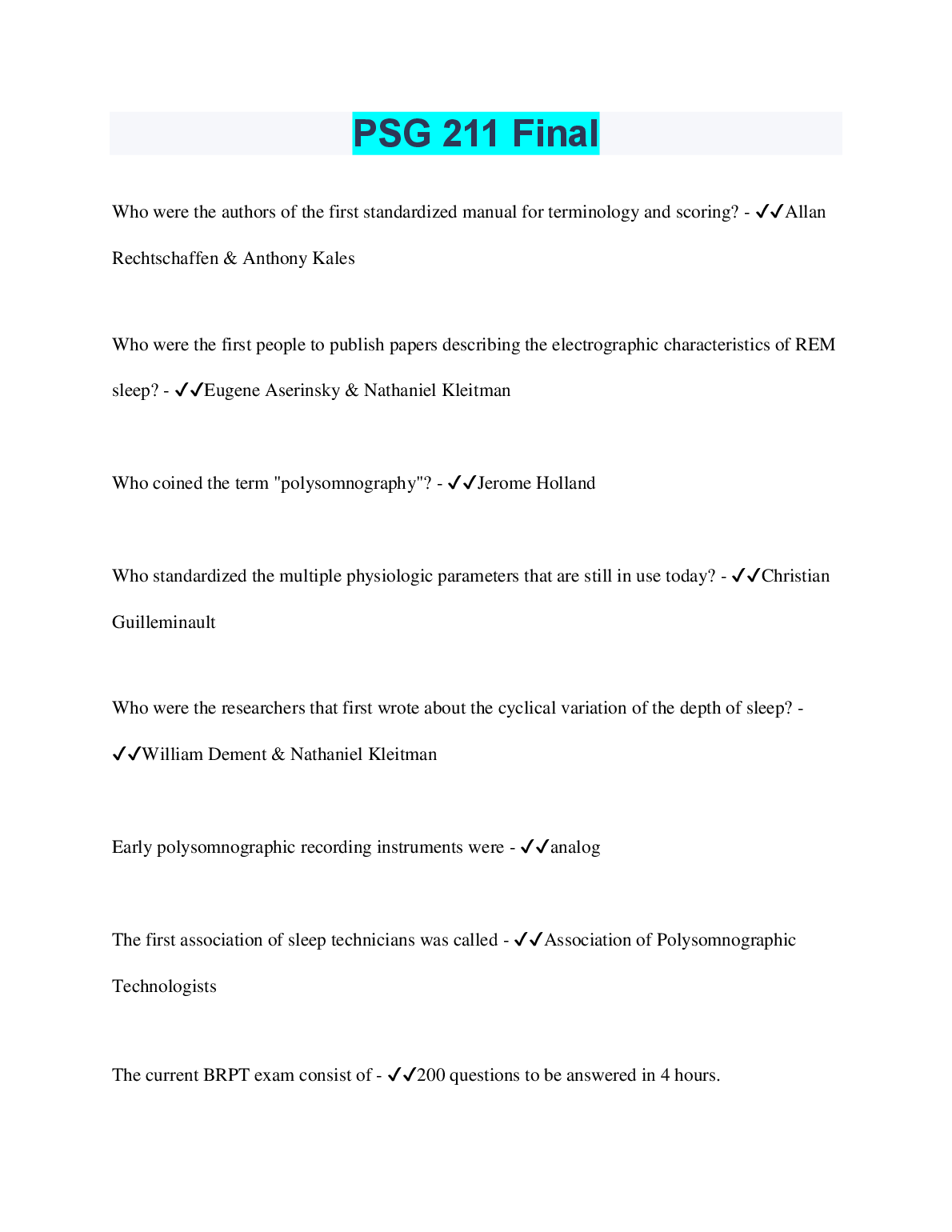 PSG 211 Final

Who were the authors of the first standardized manual for terminology and scoring? - ✔✔Allan Rechtschaffen & Anthony Kales

Who were the first people to publish papers describing the electrographic characteristics of REM sleep? - ✔✔Eugene Aserinsky & Nathaniel Kleitman

Who coined the term "polysomnography"? - ✔✔Jerome Holland

Who standardized the multiple physiologic parameters that are still in use today? - ✔✔Christian Guilleminault

Who were the researchers that first wrote about the cyclical variation of the depth of sleep? - ✔✔William Dement & Nathaniel Kleitman

Early polysomnographic recording instruments were - ✔✔analog

The first association of sleep technicians was called - ✔✔Association of Polysomnographic Technologists

The current BRPT exam consist of - ✔✔200 questions to be answered in 4 hours.